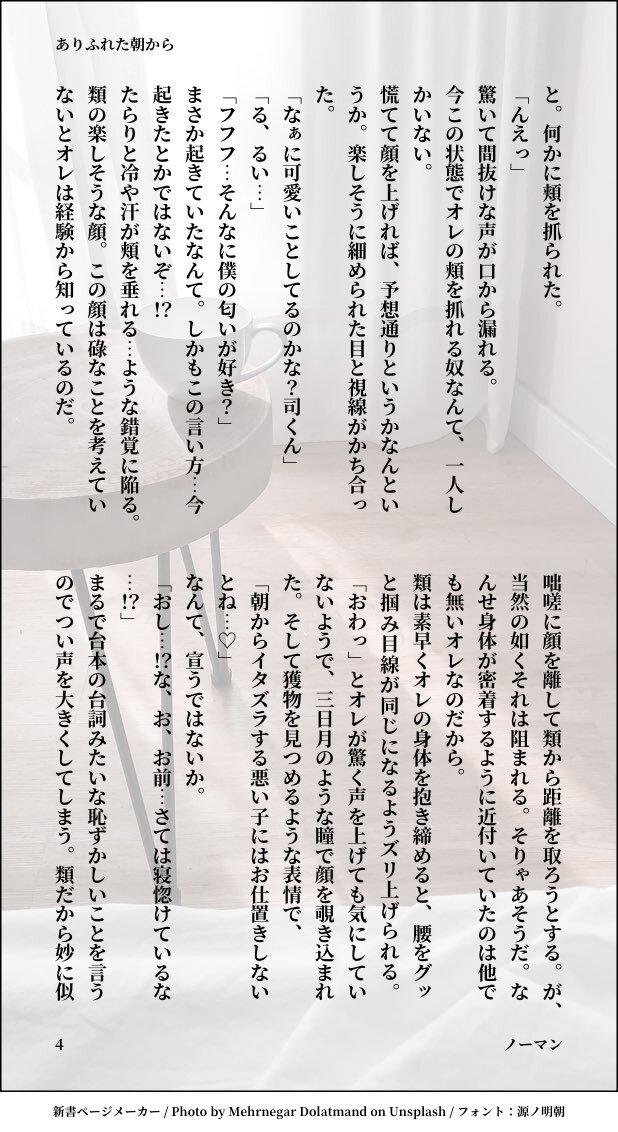 ありふれた朝から

と。何かに頬を抓られた。

「んえっ」

驚いて間抜けな声が口から漏れる。

今この状態でオレの頬を抓れる奴なんて、一人しかいない。

慌てて顔を上げれば、予想通りというかなんというか。楽しそうに細められた目と視線がかち合った。

「なぁに可愛いことしてるのかな?司くん」

「る、るい…」

「フフフ…そんなに僕の匂いが好き?」

まさか起きていたなんて。しかもこの言い方…今起きたとかではないぞ…!?

たらりと冷や汗が頬を垂れる…ような錯覚に陥る。類の楽しそうな顔。この顔は碌なことを考えていないとオレは経験から知っているのだ。

咄嗟に顔を離して類から距離を取ろうとする。が、当然の如くそれは阻まれる。そりゃあそうだ。なんせ身体が密着するように近付いていたのは他でも無いオレなのだから。

類は素早くオレの身体を抱き締めると、腰をグッと掴み目線が同じになるようズリ上げられる。

「おわっ」とオレが驚く声を上げても気にしていないようで、三日月のような瞳で顔を覗き込まれた。そして獲物を見つめるような表情で、

「朝からイタズラする悪い子にはお仕置きしないとね…♡」

なんて、宣うではないか。

「おし…!?な、お、お前…さては寝惚けているな…!?」

まるで台本の台詞みたいな恥ずかしいことを言うのでつい声を大きくしてしまう。類だから妙に似

4　　ノーマン

新書ページメーカー / Photo by Mehrnegar Dolatmand on Unsplash / フォント：源ノ明朝